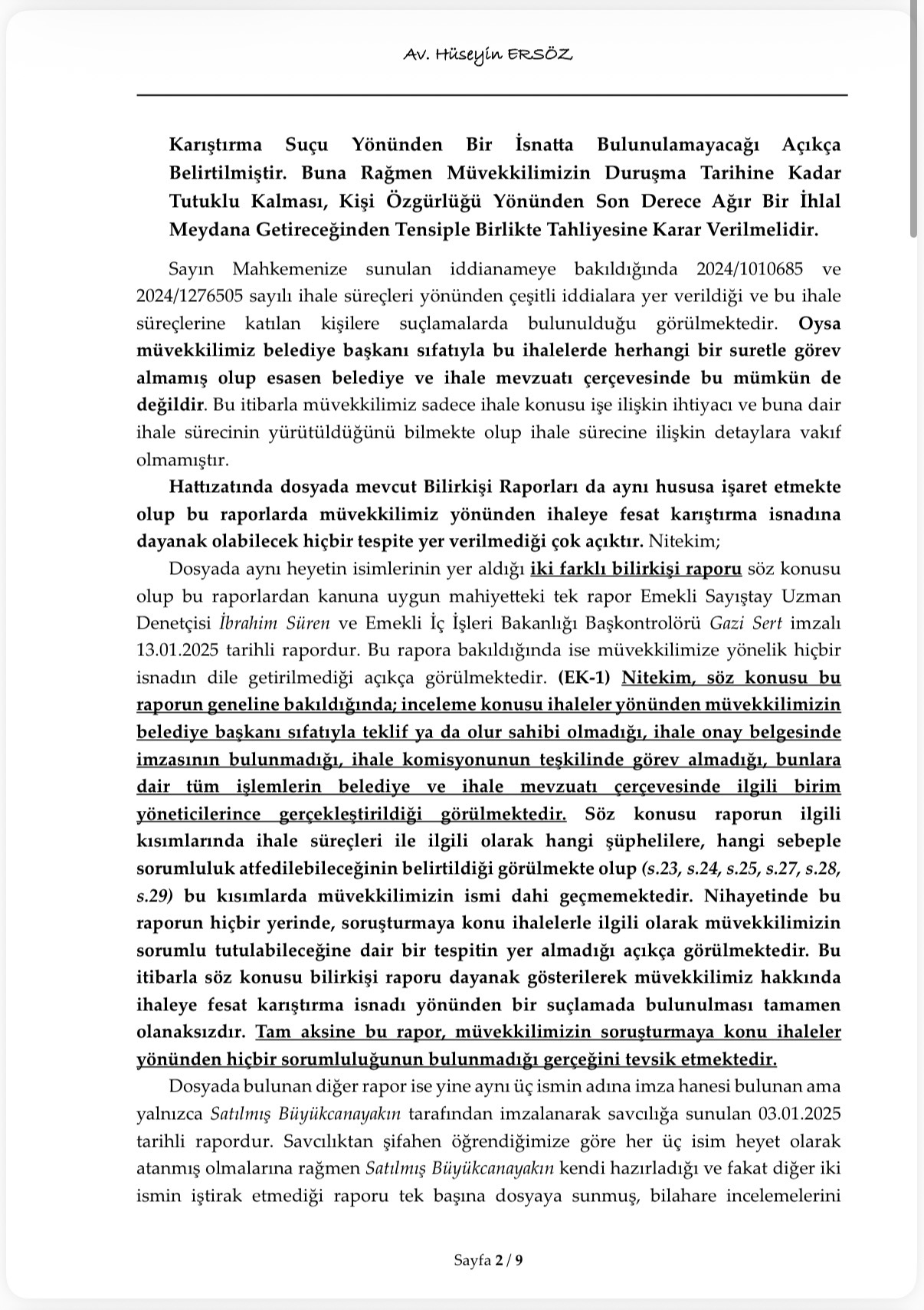 Av. Hüseyin ERSÖZ

Karıştırma Suçu Yönünden Bir İsnatta Bulunulamayacağı Açıkça Belirtilmiştir. Buna Rağmen Müvekkilimizin Duruşma Tarihine Kadar Tutuklu Kalması, Kişi Özgürlüğü Yönünden Son Derece Ağır Bir İhlal Meydana Getireceğinden Tensiple Birlikte Tahliyesine Karar Verilmelidir.

Sayın Mahkemenize sunulan iddianameye bakıldığında 2024/1010685 ve 2024/1276505 sayılı ihale süreçleri yönünden çeşitli iddialara yer verildiği ve bu ihale süreçlerine katılan kişilere suçlamalarda bulunulduğu görülmektedir. Oysa müvekkilimiz belediye başkanı sıfatıyla bu ihalelerde herhangi bir suretle görev almamış olup esasen belediye ve ihale mevzuatı çerçevesinde bu mümkün de değildir. Bu itibarla müvekkilimiz sadece ihale konusu işe ilişkin ihtiyacı ve buna dair ihale sürecinin yürütüldüğünü bilmekte olup ihale sürecine ilişkin detaylara vakıf olmamıştır.

Hattızatında dosyada mevcut Bilirkişi Raporları da aynı hususa işaret etmekte olup bu raporlarda müvekkilimiz yönünden ihaleye fesat karıştırma isnadına dayanak olabilecek hiçbir tespite yer verilmediği çok açıktır. Nitekim;

Dosyada aynı heyetin isimlerinin yer aldığı iki farklı bilirkişi raporu söz konusu olup bu raporlardan kanuna uygun mahiyetteki tek rapor Emekli Sayıştay Uzman Denetçisi İbrahim Süren ve Emekli İç İşleri Bakanlığı Başkontrolörü Gazi Sert imzalı 13.01.2025 tarihli rapordur. Bu rapora bakıldığında ise müvekkilimize yönelik hiçbir isnadın dile getirilmediği açıkça görülmektedir. (EK-1) Nitekim, söz konusu bu raporun geneline bakıldığında; inceleme konusu ihaleler yönünden müvekkilimizin belediye başkanı sıfatıyla teklif ya da olur sahibi olmadığı, ihale onay belgesinde imzasının bulunmadığı, ihale komisyonunun teşkilinde görev almadığı, bunlara dair tüm işlemlerin belediye ve ihale mevzuatı çerçevesinde ilgili birim yöneticilerince gerçekleştirildiği görülmektedir. Söz konusu raporun ilgili kısımlarında ihale süreçleri ile ilgili olarak hangi şüphelilere, hangi sebeple sorumluluk atfedilebileceğinin belirtildiği görülmekte olup (s.23, s.24, s.25, s.27, s.28, s.29) bu kısımlarda müvekkilimizin ismi dahi geçmemektedir. Nihayetinde bu raporun hiçbir yerinde, soruşturmaya konu ihalelerle ilgili olarak müvekkilimizin sorumlu tutulabileceğine dair bir tespitin yer almadığı açıkça görülmektedir. Bu itibarla söz konusu bilirkişi raporu dayanak gösterilerek müvekkilimiz hakkında ihaleye fesat karıştırma isnadı yönünden bir suçlamada bulunulması tamamen olanaksızdır. Tam aksine bu rapor, müvekkilimizin soruşturmaya konu ihaleler yönünden hiçbir sorumluluğunun bulunmadığı gerçeğini tevsik etmektedir.

Dosyada bulunan diğer rapor ise yine aynı üç ismin adına imza hanesi bulunan ama yalnızca Satılmış Büyükcanayakın tarafından imzalanarak savcılığa sunulan 03.01.2025 tarihli rapordur. Savcılıktan şifahen öğrendiğimize göre her üç isim heyet olarak atanmış olmalarına rağmen Satılmış Büyükcanayakın kendi hazırladığı ve fakat diğer iki ismin iştirak etmediği raporu tek başına dosyaya sunmuş, bilahare incelemelerini

Sayfa 2 / 9